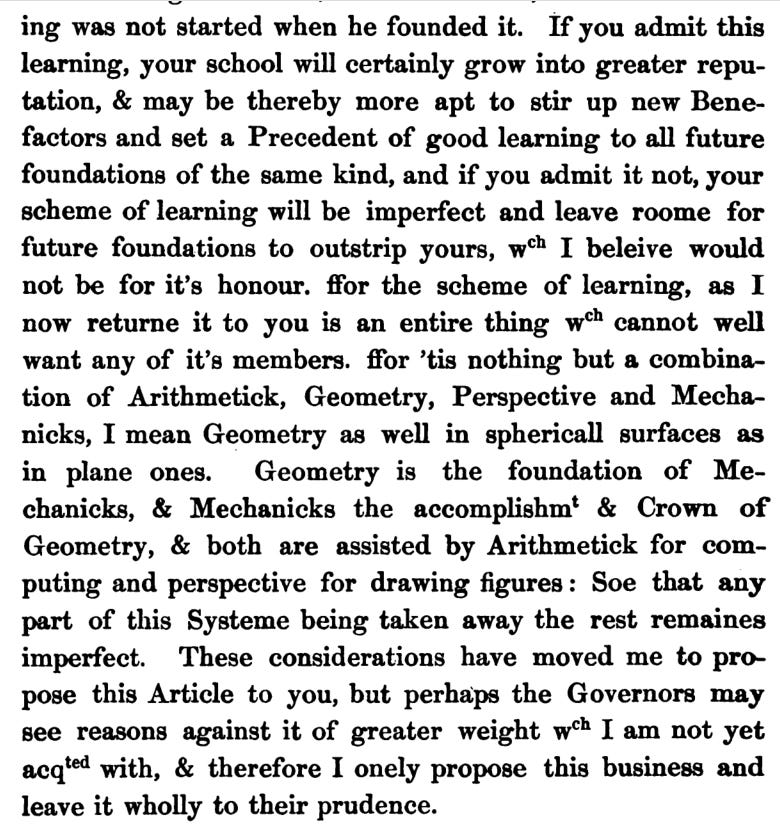 ing was not started when he founded it. If you admit this learning, your school will certainly grow into greater reputation, & may be thereby more apt to stir up new Benefactors and set a Precedent of good learning to all future foundations of the same kind, and if you admit it not, your scheme of learning will be imperfect and leave roome for future foundations to outstrip yours, w$^{ch}$ I beleive would not be for it's honour. ffor the scheme of learning, as I now returne it to you is an entire thing w$^{ch}$ cannot well want any of it's members. ffor 'tis nothing but a combination of Arithmetick, Geometry, Perspective and Mechanicks, I mean Geometry as well in sphericall surfaces as in plane ones. Geometry is the foundation of Mechanicks, & Mechanicks the accomplishm$^{t}$ & Crown of Geometry, & both are assisted by Arithmetick for computing and perspective for drawing figures: Soe that any part of this Systeme being taken away the rest remaines imperfect. These considerations have moved me to propose this Article to you, but perhaps the Governors may see reasons against it of greater weight w$^{ch}$ I am not yet acq$^{ted}$ with, & therefore I onely propose this business and leave it wholly to their prudence.